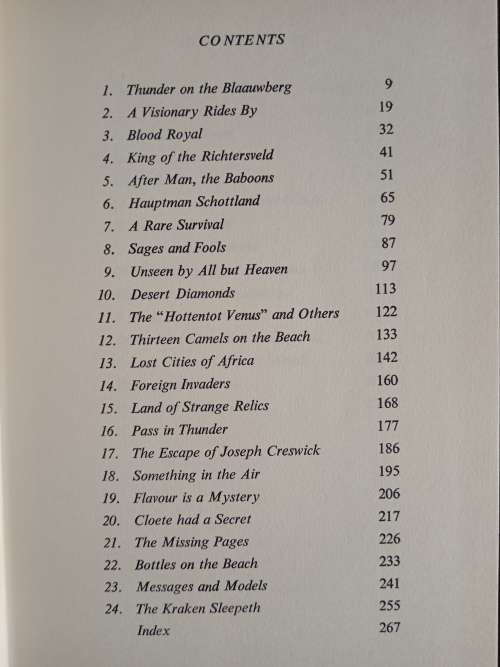 CONTENTS

| | | |
|---|---|---|
| 1. | Thunder on the Blaauwberg | 9 |
| 2. | A Visionary Rides By | 19 |
| 3. | Blood Royal | 32 |
| 4. | King of the Richtersveld | 41 |
| 5. | After Man, the Baboons | 51 |
| 6. | Hauptman Schottland | 65 |
| 7. | A Rare Survival | 79 |
| 8. | Sages and Fools | 87 |
| 9. | Unseen by All but Heaven | 97 |
| 10. | Desert Diamonds | 113 |
| 11. | The "Hottentot Venus" and Others | 122 |
| 12. | Thirteen Camels on the Beach | 133 |
| 13. | Lost Cities of Africa | 142 |
| 14. | Foreign Invaders | 160 |
| 15. | Land of Strange Relics | 168 |
| 16. | Pass in Thunder | 177 |
| 17. | The Escape of Joseph Creswick | 186 |
| 18. | Something in the Air | 195 |
| 19. | Flavour is a Mystery | 206 |
| 20. | Cloete had a Secret | 217 |
| 21. | The Missing Pages | 226 |
| 22. | Bottles on the Beach | 233 |
| 23. | Messages and Models | 241 |
| 24. | The Kraken Sleepeth | 255 |
| | Index | 267 |